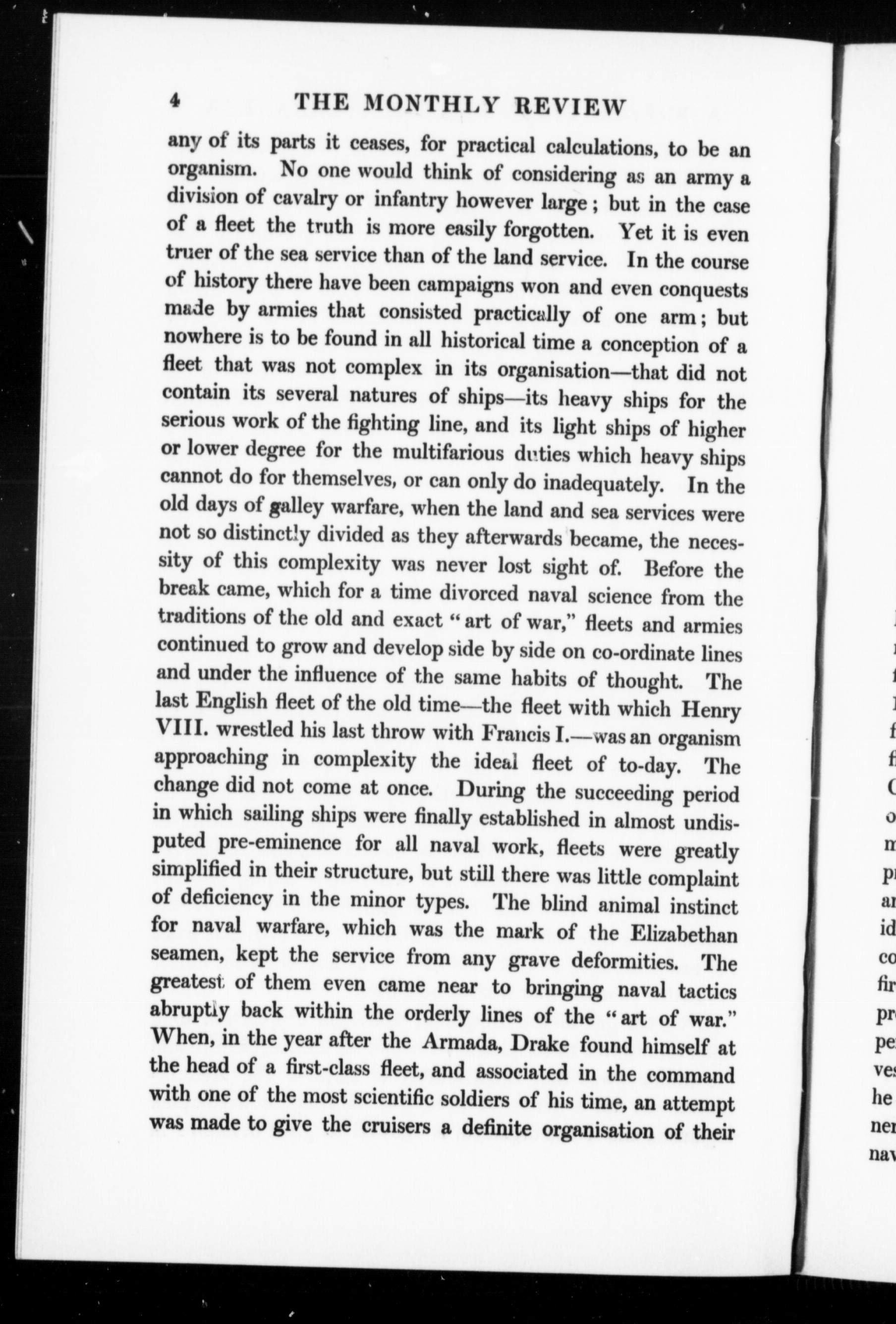 4 THE MONTHLY REVIEW

any of its parts it ceases, for practical calculations, to be an organism. No one would think of considering as an army a division of cavalry or infantry however large; but in the case of a fleet the truth is more easily forgotten. Yet it is even truer of the sea service than of the land service. In the course of history there have been campaigns won and even conquests made by armies that consisted practically of one arm; but nowhere is to be found in all historical time a conception of a fleet that was not complex in its organisation—that did not contain its several natures of ships—its heavy ships for the serious work of the fighting line, and its light ships of higher or lower degree for the multifarious duties which heavy ships cannot do for themselves, or can only do inadequately. In the old days of galley warfare, when the land and sea services were not so distinctly divided as they afterwards became, the necessity of this complexity was never lost sight of. Before the break came, which for a time divorced naval science from the traditions of the old and exact "art of war," fleets and armies continued to grow and develop side by side on co-ordinate lines and under the influence of the same habits of thought. The last English fleet of the old time—the fleet with which Henry VIII. wrestled his last throw with Francis I.—was an organism approaching in complexity the ideal fleet of to-day. The change did not come at once. During the succeeding period in which sailing ships were finally established in almost undisputed pre-eminence for all naval work, fleets were greatly simplified in their structure, but still there was little complaint of deficiency in the minor types. The blind animal instinct for naval warfare, which was the mark of the Elizabethan seamen, kept the service from any grave deformities. The greatest of them even came near to bringing naval tactics abruptly back within the orderly lines of the "art of war." When, in the year after the Armada, Drake found himself at the head of a first-class fleet, and associated in the command with one of the most scientific soldiers of his time, an attempt was made to give the cruisers a definite organisation of their